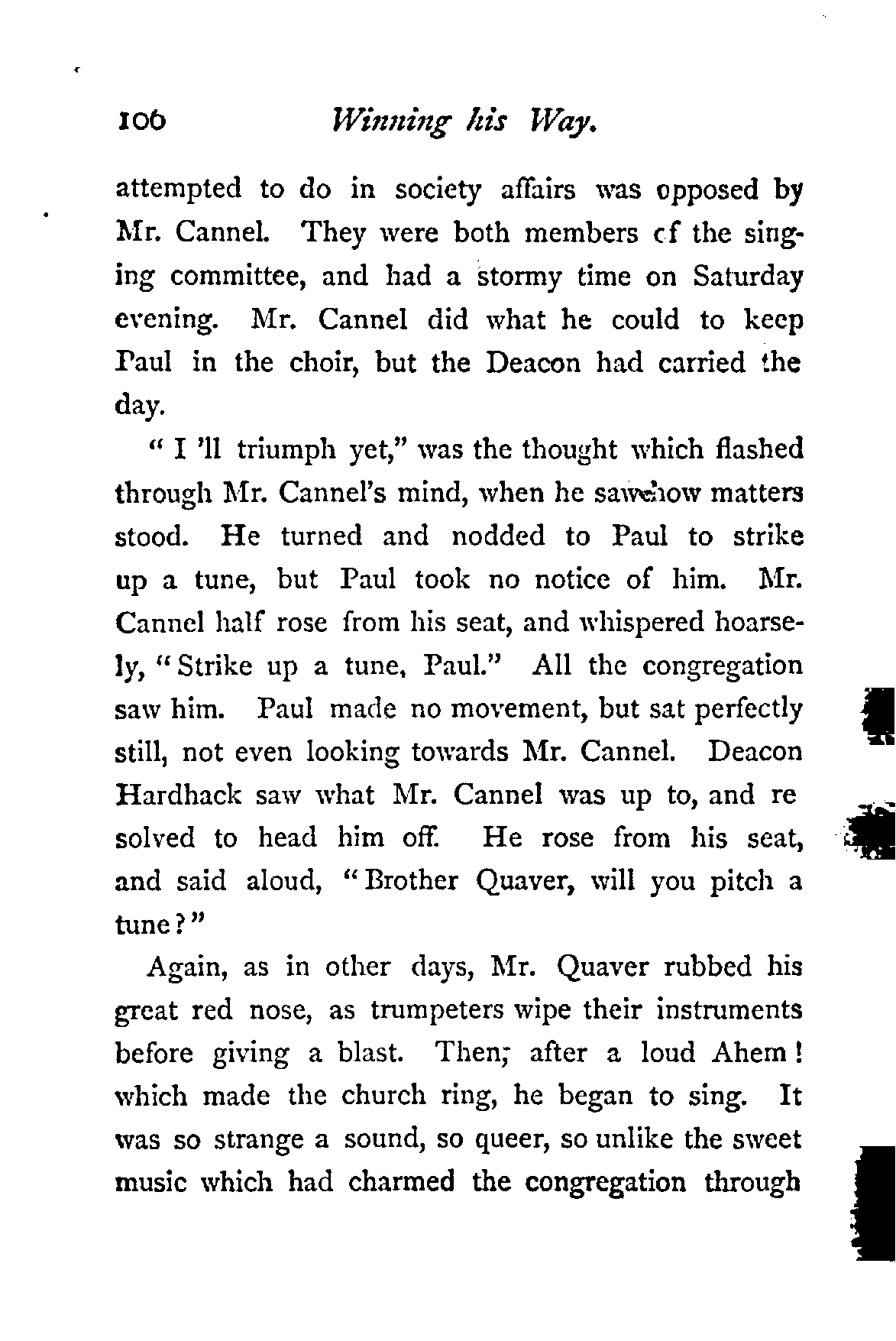 106 Winning his Way.

attempted to do in society affairs was opposed by Mr. Cannel. They were both members cf the singing committee, and had a stormy time on Saturday evening. Mr. Cannel did what he could to keep Paul in the choir, but the Deacon had carried the day.

" I 'll triumph yet," was the thought which flashed through Mr. Cannel's mind, when he saw how matters stood. He turned and nodded to Paul to strike up a tune, but Paul took no notice of him. Mr. Cannel half rose from his seat, and whispered hoarsely, "Strike up a tune, Paul." All the congregation saw him. Paul made no movement, but sat perfectly still, not even looking towards Mr. Cannel. Deacon Hardhack saw what Mr. Cannel was up to, and re solved to head him off. He rose from his seat, and said aloud, "Brother Quaver, will you pitch a tune?"

Again, as in other days, Mr. Quaver rubbed his great red nose, as trumpeters wipe their instruments before giving a blast. Then; after a loud Ahem! which made the church ring, he began to sing. It was so strange a sound, so queer, so unlike the sweet music which had charmed the congregation through